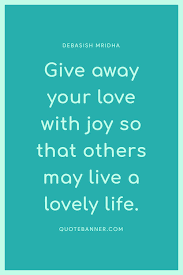 DEBASISH MRIDHA

Give away your love with joy so that others may live a lovely life.

QUOTEBANNER.COM